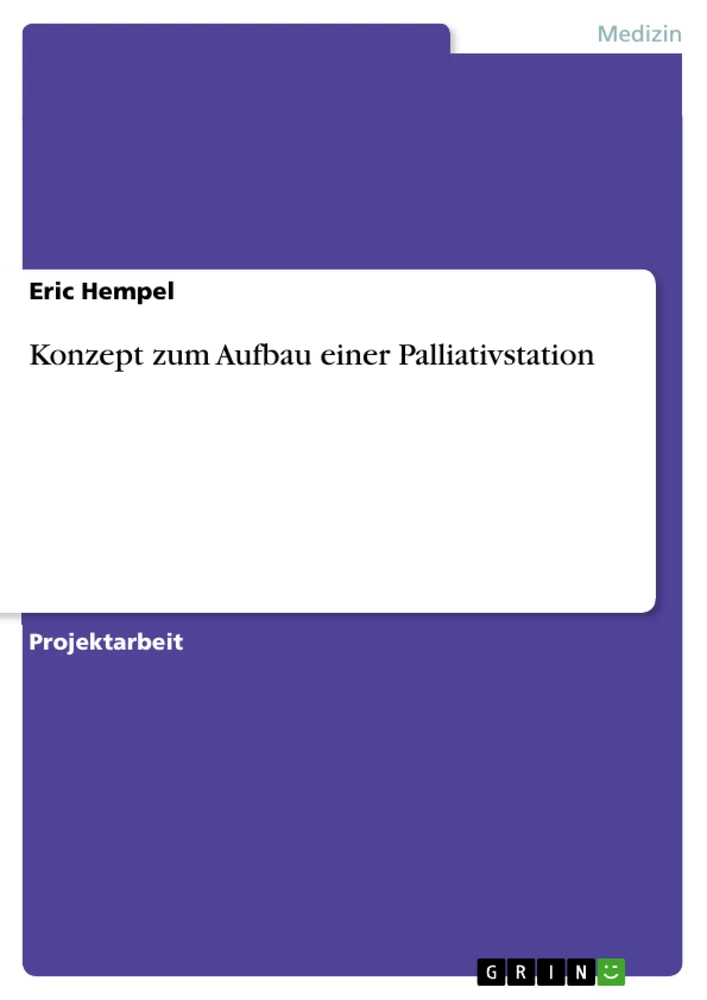 Medizin

Eric Hempel

Konzept zum Aufbau einer Palliativstation

Projektarbeit

GRIN